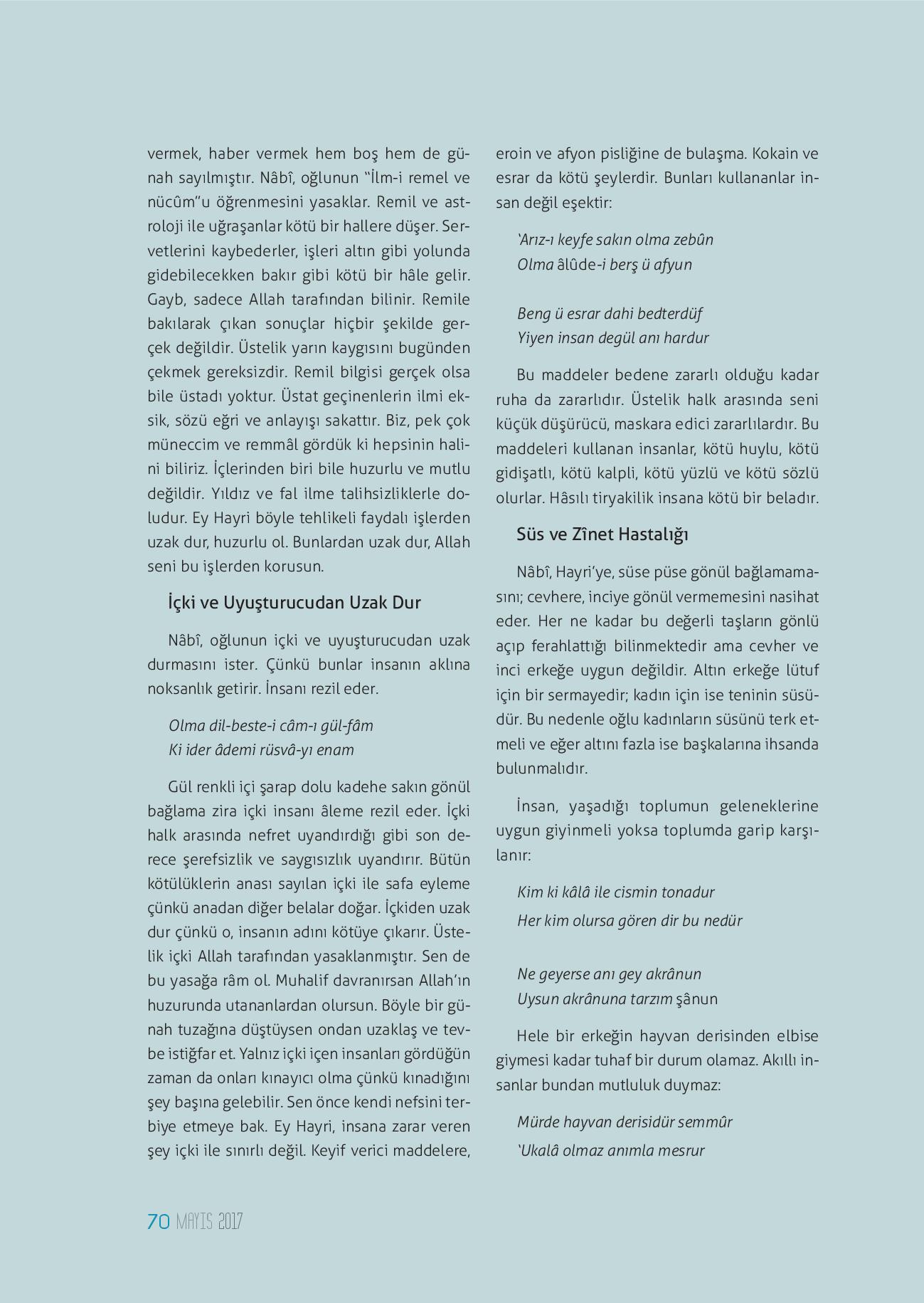 vermek, haber vermek hem boş hem de günah sayılmıştır. Nâbî, oğlunun "İlm-i remel ve nücûm"u öğrenmesini yasaklar. Remil ve astroloji ile uğraşanlar kötü bir hallere düşer. Servetlerini kaybederler, işleri altın gibi yolunda gidebilecekken bakır gibi kötü bir hâle gelir. Gayb, sadece Allah tarafından bilinir. Remile bakılarak çıkan sonuçlar hiçbir şekilde gerçek değildir. Üstelik yarın kaygısını bugünden çekmek gereksizdir. Remil bilgisi gerçek olsa bile üstadı yoktur. Üstat geçinenlerin ilmi eksik, sözü eğri ve anlayışı sakattır. Biz, pek çok müneccim ve remmâl gördük ki hepsinin halini biliriz. İçlerinden biri bile huzurlu ve mutlu değildir. Yıldız ve fal ilme talihsizliklerle doludur. Ey Hayri böyle tehlikeli faydalı işlerden uzak dur, huzurlu ol. Bunlardan uzak dur, Allah seni bu işlerden korusun.

İçki ve Uyuşturucudan Uzak Dur

Nâbî, oğlunun içki ve uyuşturucudan uzak durmasını ister. Çünkü bunlar insanın aklına noksanlık getirir. İnsanı rezil eder.

Olma dil-beste-i câm-ı gül-fâm
Ki ider âdemi rüsvâ-yı enam

Gül renkli içi şarap dolu kadehe sakın gönül bağlama zira içki insanı âleme rezil eder. İçki halk arasında nefret uyandırdığı gibi son derece şerefsizlik ve saygısızlık uyandırır. Bütün kötülüklerin anası sayılan içki ile safa eyleme çünkü anadan diğer belalar doğar. İçkiden uzak dur çünkü o, insanın adını kötüye çıkarır. Üstelik içki Allah tarafından yasaklanmıştır. Sen de bu yasağa râm ol. Muhalif davranırsan Allah'ın huzurunda utananlardan olursun. Böyle bir günah tuzağına düştüysen ondan uzaklaş ve tevbe istiğfar et. Yalnız içki içen insanları gördüğün zaman da onları kınayıcı olma çünkü kınadığını şey başına gelebilir. Sen önce kendi nefsini terbiye etmeye bak. Ey Hayri, insana zarar veren şey içki ile sınırlı değil. Keyif verici maddelere, eroin ve afyon pisliğine de bulaşma. Kokain ve esrar da kötü şeylerdir. Bunları kullananlar insan değil eşektir:

'Arız-ı keyfe sakın olma zebûn
Olma âlûde-i berş ü afyun

Beng ü esrar dahi bedterdüf
Yiyen insan degül anı hardur

Bu maddeler bedene zararlı olduğu kadar ruha da zararlıdır. Üstelik halk arasında seni küçük düşürücü, maskara edici zararlılardır. Bu maddeleri kullanan insanlar, kötü huylu, kötü gidişatlı, kötü kalpli, kötü yüzlü ve kötü sözlü olurlar. Hâsılı tiryakilik insana kötü bir beladır.

Süs ve Zînet Hastalığı

Nâbî, Hayri'ye, süse püse gönül bağlamamasını; cevhere, inciye gönül vermemesini nasihat eder. Her ne kadar bu değerli taşların gönlü açıp ferahlattığı bilinmektedir ama cevher ve inci erkeğe uygun değildir. Altın erkeğe lütuf için bir sermayedir; kadın için ise teninin süsüdür. Bu nedenle oğlu kadınların süsünü terk etmeli ve eğer altını fazla ise başkalarına ihsanda bulunmalıdır.

İnsan, yaşadığı toplumun geleneklerine uygun giyinmeli yoksa toplumda garip karşılanır:

Kim ki kâlâ ile cismin tonadur
Her kim olursa gören dir bu nedür

Ne geyerse anı gey akrânun
Uysun akrânuna tarzım şânun

Hele bir erkeğin hayvan derisinden elbise giymesi kadar tuhaf bir durum olamaz. Akıllı insanlar bundan mutluluk duymaz:

Mürde hayvan derisidür semmûr
'Ukalâ olmaz anımla mesrur

70 MAYIS 2017